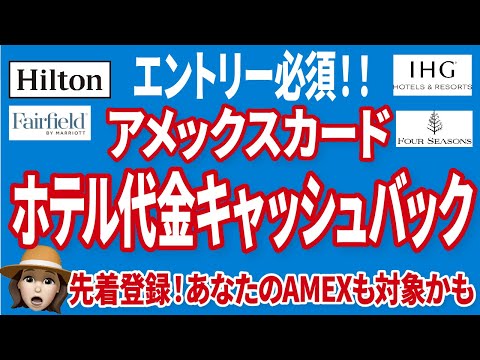 Hilton

エントリー必須!!

IHG
HOTELS & RESORTS

Fairfield
BY MARRIOTT

アメックスカード

FOUR SEASONS

ホテル代金キャッシュバック

先着登録!あなたのAMEXも対象かも